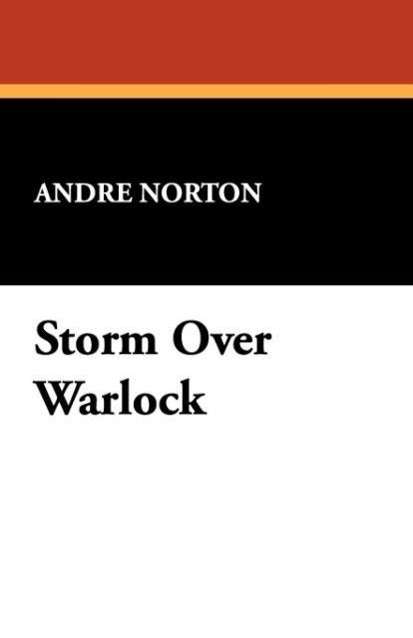 ANDRE NORTON

Storm Over Warlock